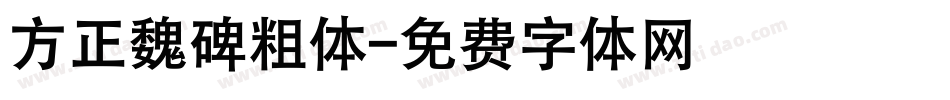 方正魏碑粗体-免费字体网